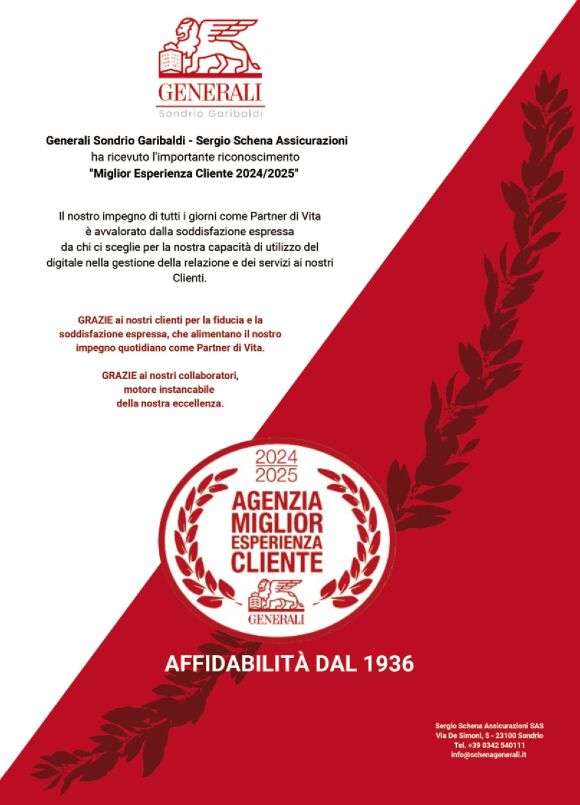 GENERALI
Sondrio Garibaldi

Generali Sondrio Garibaldi - Sergio Schena Assicurazioni
ha ricevuto l'importante riconoscimento
"Miglior Esperienza Cliente 2024/2025"

Il nostro impegno di tutti i giorni come Partner di Vita è avvalorato dalla soddisfazione espressa da chi ci sceglie per la nostra capacità di utilizzo del digitale nella gestione della relazione e dei servizi ai nostri Clienti.

GRAZIE ai nostri clienti per la fiducia e la soddisfazione espressa, che alimentano il nostro impegno quotidiano come Partner di Vita.

GRAZIE ai nostri collaboratori, motore instancabile della nostra eccellenza.

2024
2025
AGENZIA
MIGLIOR
ESPERIENZA
CLIENTE
GENERALI

AFFIDABILITÀ DAL 1936

Sergio Schena Assicurazioni SAS
Via De Simoni, 5 - 23100 Sondrio
Tel. +39 0342 540111
info@schenagenerali.it